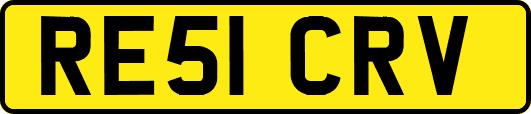 RE51 CRV